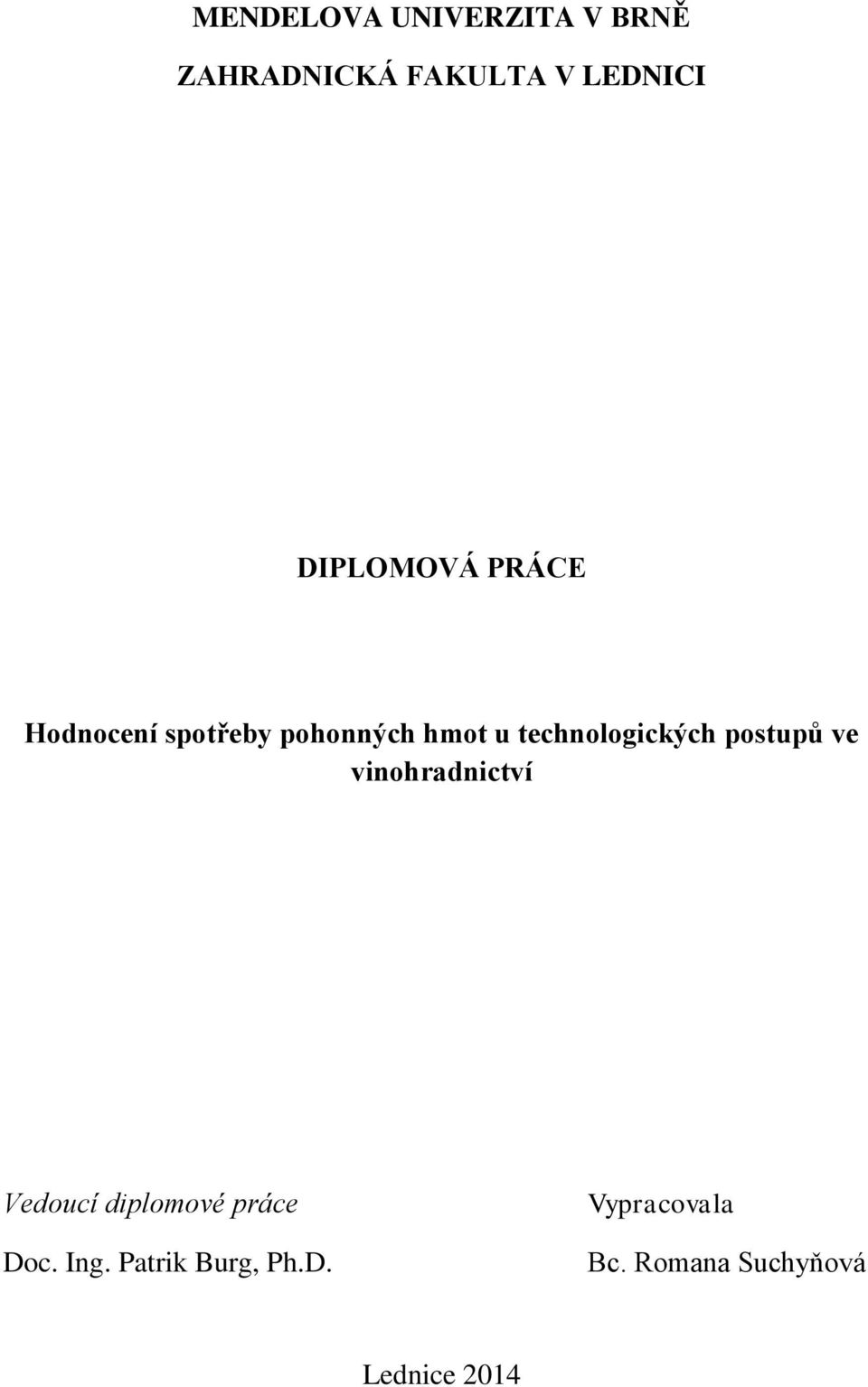 MENDELOVA UNIVERZITA V BRNĚ

ZAHRADNICKÁ FAKULTA V LEDNICI

DIPLOMOVÁ PRÁCE

Hodnocení spotřeby pohonných hmot u technologických postupů ve vinohradnictví

Vedoucí diplomové práce

Doc. Ing. Patrik Burg, Ph.D.

Vypracovala

Bc. Romana Suchyňová

Lednice 2014